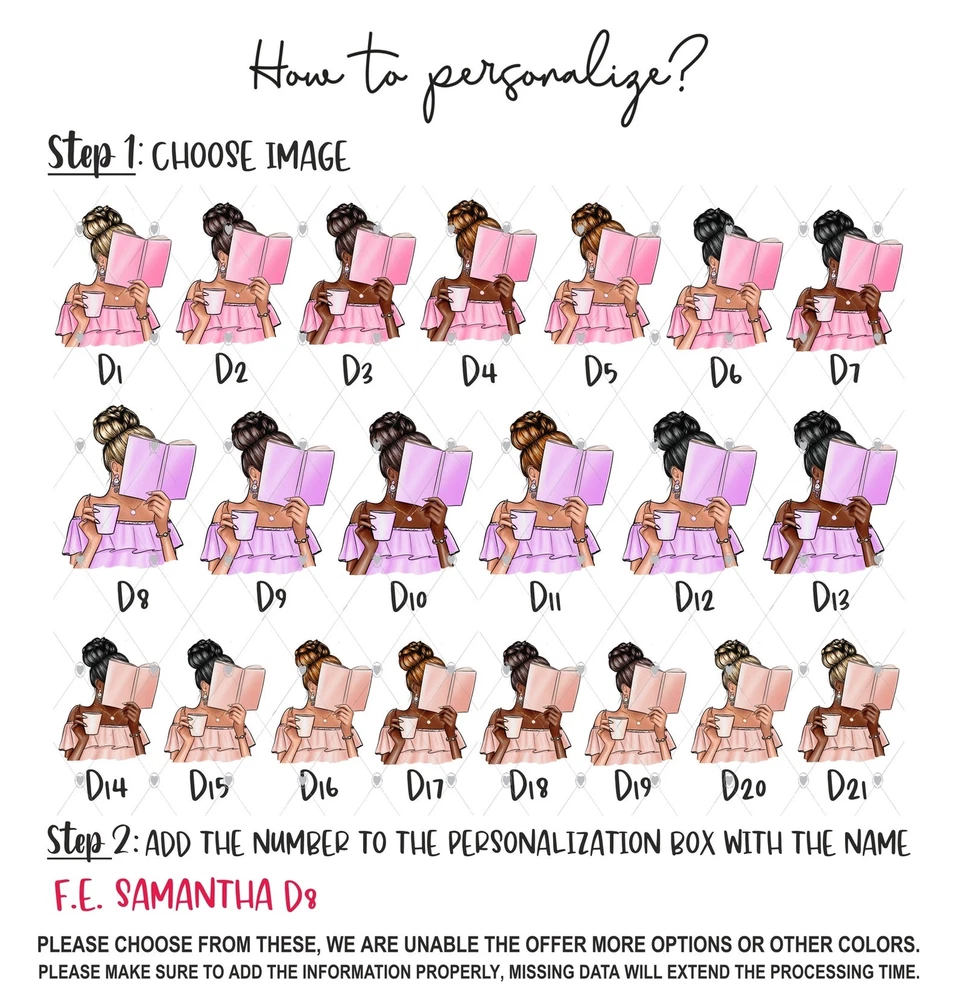 How to personalize?

Step 1: CHOOSE IMAGE

D1 D2 D3 D4 D5 D6 D7

D8 D9 D10 D11 D12 D13

D14 D15 D16 D17 D18 D19 D20 D21

Step 2: ADD THE NUMBER TO THE PERSONALIZATION BOX WITH THE NAME

F.E. SAMANTHA D8

PLEASE CHOOSE FROM THESE, WE ARE UNABLE THE OFFER MORE OPTIONS OR OTHER COLORS.
PLEASE MAKE SURE TO ADD THE INFORMATION PROPERLY, MISSING DATA WILL EXTEND THE PROCESSING TIME.